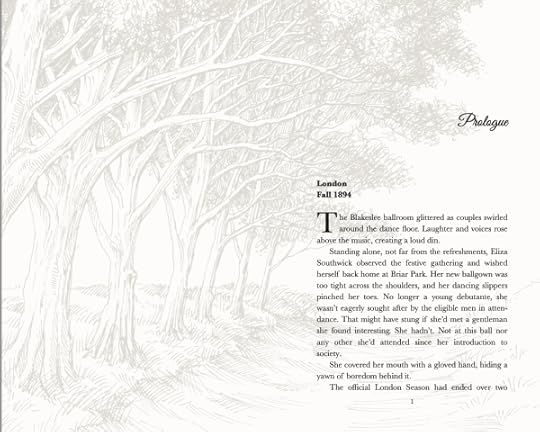 Prologue

London
Fall 1894

The Blakeslee ballroom glittered as couples swirled around the dance floor. Laughter and voices rose above the music, creating a loud din.

Standing alone, not far from the refreshments, Eliza Southwick observed the festive gathering and wished herself back home at Briar Park. Her new ballgown was too tight across the shoulders, and her dancing slippers pinched her toes. No longer a young debutante, she wasn't eagerly sought after by the eligible men in attendance. That might have stung if she'd met a gentleman she found interesting. She hadn't. Not at this ball nor any other she'd attended since her introduction to society.

She covered her mouth with a gloved hand, hiding a yawn of boredom behind it.

The official London Season had ended over two

1